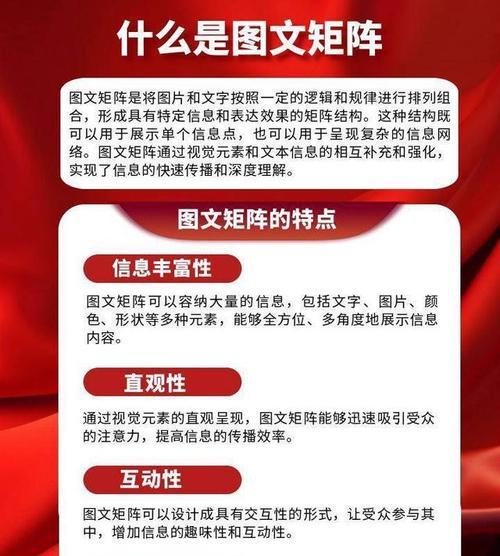 什么是图文矩阵

图文矩阵是将图片和文字按照一定的逻辑和规律进行排列组合，形成具有特定信息和表达效果的矩阵结构。这种结构既可以用于展示单个信息点，也可以用于呈现复杂的信息网络。图文矩阵通过视觉元素和文本信息的相互补充和强化，实现了信息的快速传播和深度理解。

图文矩阵的特点

信息丰富性

图文矩阵可以容纳大量的信息，包括文字、图片、颜色、形状等多种元素，能够全方位、多角度地展示信息内容。

直观性

通过视觉元素的直观呈现，图文矩阵能够迅速吸引受众的注意力，提高信息的传播效率。

互动性

图文矩阵可以设计成具有交互性的形式，让受众参与其中，增加信息的趣味性和互动性。